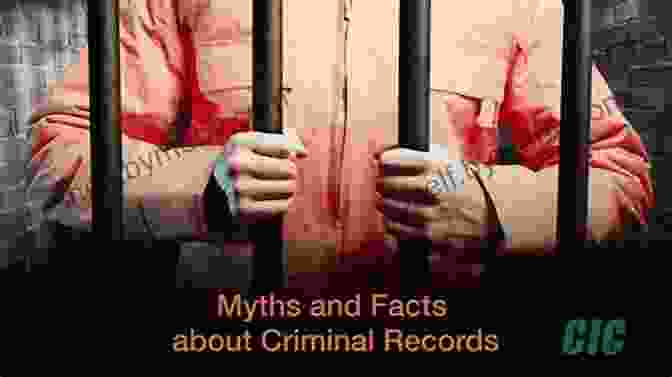 Myths and Facts
about Criminal Records

CIC